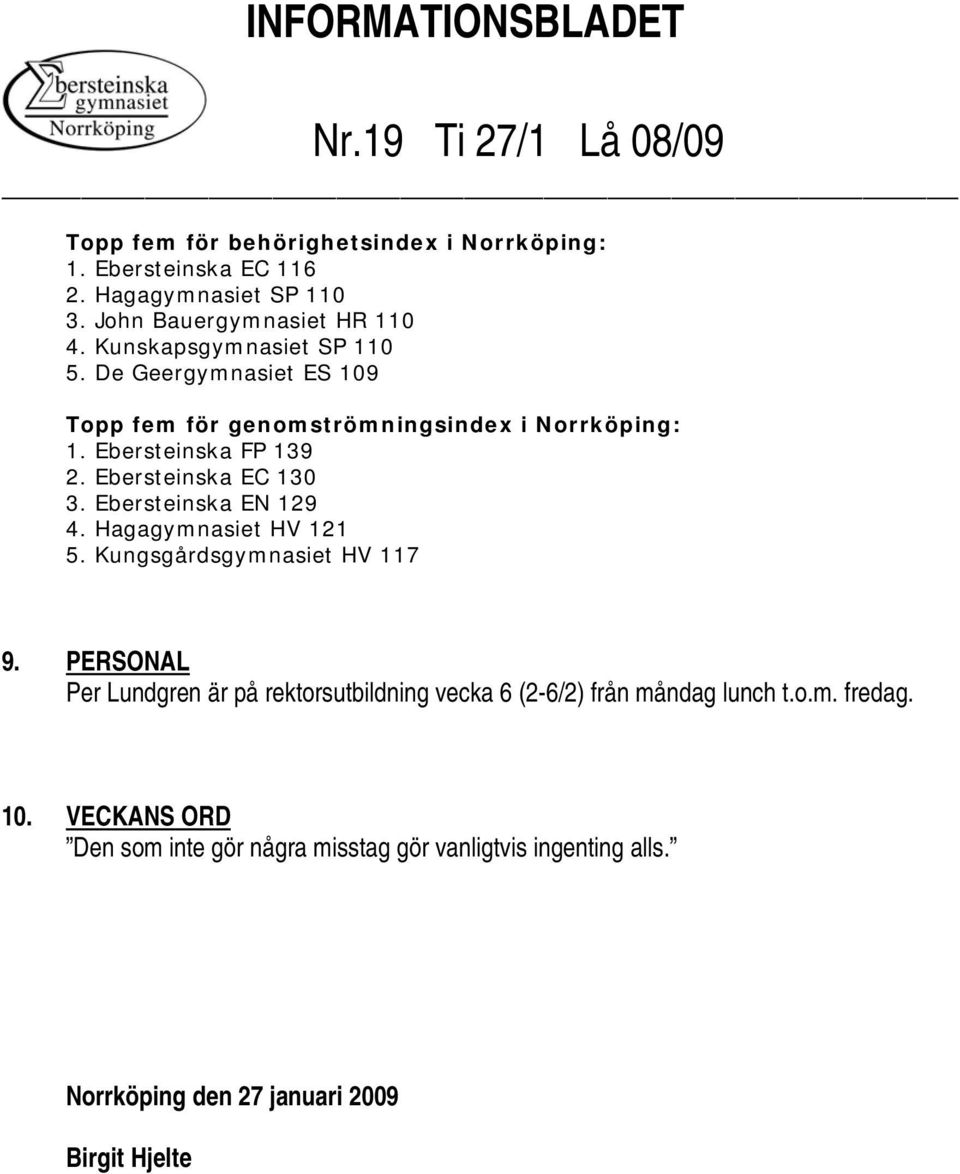 INFORMATIONSBLADET

Ebersteinska gymnasiet Norrköping

Nr.19 Ti 27/1 Lå 08/09

Topp fem för behörighetsindex i Norrköping:
1. Ebersteinska EC 116
2. Hagagymnasiet SP 110
3. John Bauergymnasiet HR 110
4. Kunskapsgymnasiet SP 110
5. De Geergymnasiet ES 109

Topp fem för genomströmningsindex i Norrköping:
1. Ebersteinska FP 139
2. Ebersteinska EC 130
3. Ebersteinska EN 129
4. Hagagymnasiet HV 121
5. Kungsgårdsgymnasiet HV 117

9. PERSONAL
Per Lundgren är på rektorsutbildning vecka 6 (2-6/2) från måndag lunch t.o.m. fredag.

10. VECKANS ORD
”Den som inte gör några misstag gör vanligtvis ingenting alls.”

Norrköping den 27 januari 2009

Birgit Hjelte